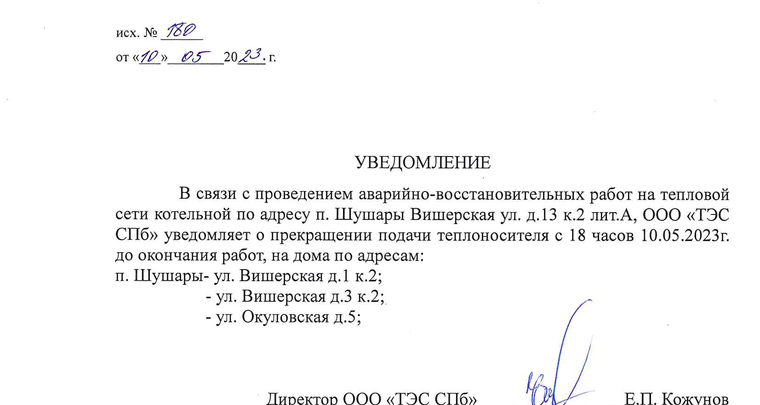 исх. № 180

от «10» 05 2023 г.

УВЕДОМЛЕНИЕ

В связи с проведением аварийно-восстановительных работ на тепловой сети котельной по адресу п. Шушары Вишерская ул. д.13 к.2 лит.А, ООО «ТЭС СПб» уведомляет о прекращении подачи теплоносителя с 18 часов 10.05.2023г. до окончания работ, на дома по адресам:
п. Шушары- ул. Вишерская д.1 к.2;
- ул. Вишерская д.3 к.2;
- ул. Окуловская д.5;

Директор ООО «ТЭС СПб» Е.П. Кожунов